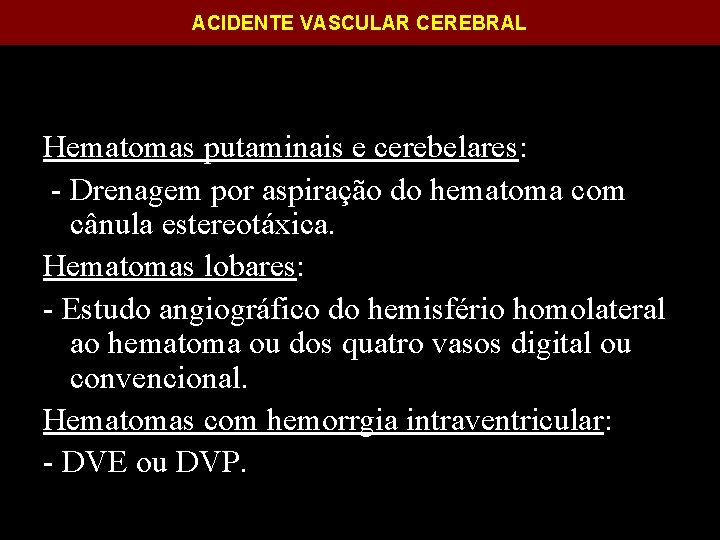 ACIDENTE VASCULAR CEREBRAL

Hematomas putaminais e cerebelares:

- Drenagem por aspiração do hematoma com cânula estereotáxica.

Hematomas lobares:

- Estudo angiográfico do hemisfério homolateral ao hematoma ou dos quatro vasos digital ou convencional.

Hematomas com hemorrgia intraventricular:

- DVE ou DVP.